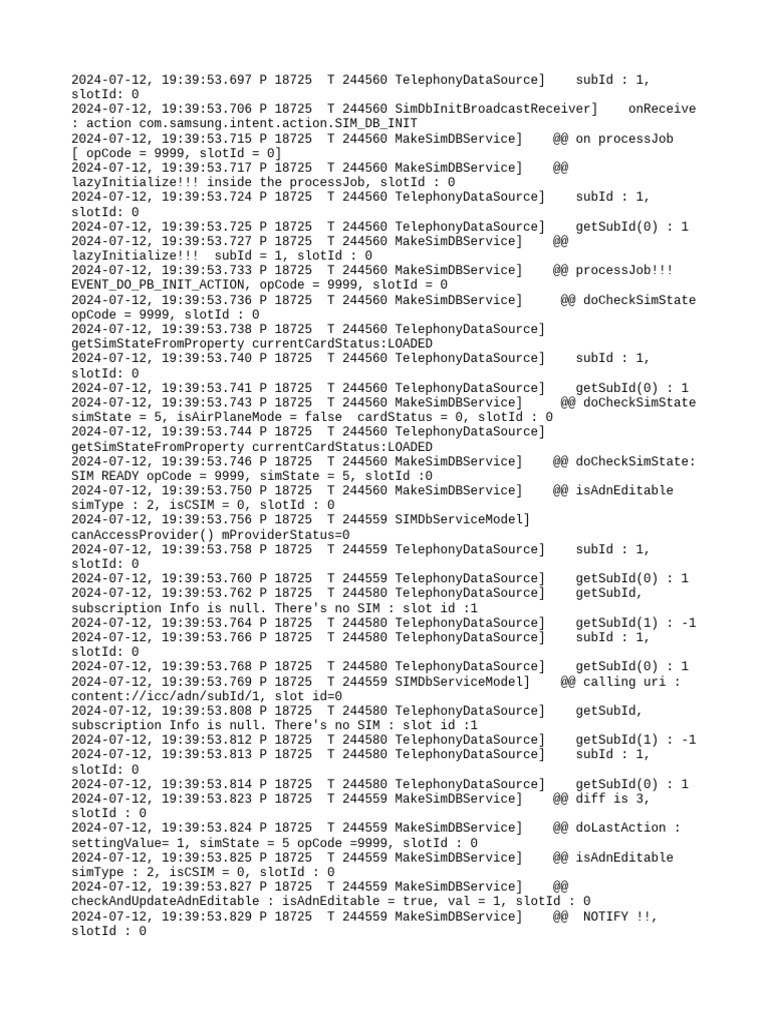 2024-07-12, 19:39:53.697 P 18725 T 244560 TelephonyDataSource] subId : 1, slotId: 0
2024-07-12, 19:39:53.706 P 18725 T 244560 SimDbInitBroadcastReceiver] onReceive : action com.samsung.intent.action.SIM_DB_INIT
2024-07-12, 19:39:53.715 P 18725 T 244560 MakeSimDBService] @@ on processJob [ opCode = 9999, slotId = 0]
2024-07-12, 19:39:53.717 P 18725 T 244560 MakeSimDBService] @@ lazyInitialize!!! inside the processJob, slotId : 0
2024-07-12, 19:39:53.724 P 18725 T 244560 TelephonyDataSource] subId : 1, slotId: 0
2024-07-12, 19:39:53.725 P 18725 T 244560 TelephonyDataSource] getSubId(0) : 1
2024-07-12, 19:39:53.727 P 18725 T 244560 MakeSimDBService] @@ lazyInitialize!!! subId = 1, slotId : 0
2024-07-12, 19:39:53.733 P 18725 T 244560 MakeSimDBService] @@ processJob!!! EVENT_DO_PB_INIT_ACTION, opCode = 9999, slotId = 0
2024-07-12, 19:39:53.736 P 18725 T 244560 MakeSimDBService] @@ doCheckSimState opCode = 9999, slotId : 0
2024-07-12, 19:39:53.738 P 18725 T 244560 TelephonyDataSource] getSimStateFromProperty currentCardStatus:LOADED
2024-07-12, 19:39:53.740 P 18725 T 244560 TelephonyDataSource] subId : 1, slotId: 0
2024-07-12, 19:39:53.741 P 18725 T 244560 TelephonyDataSource] getSubId(0) : 1
2024-07-12, 19:39:53.743 P 18725 T 244560 MakeSimDBService] @@ doCheckSimState simState = 5, isAirPlaneMode = false cardStatus = 0, slotId : 0
2024-07-12, 19:39:53.744 P 18725 T 244560 TelephonyDataSource] getSimStateFromProperty currentCardStatus:LOADED
2024-07-12, 19:39:53.746 P 18725 T 244560 MakeSimDBService] @@ doCheckSimState: SIM READY opCode = 9999, simState = 5, slotId :0
2024-07-12, 19:39:53.750 P 18725 T 244560 MakeSimDBService] @@ isAdnEditable simType : 2, isCSIM = 0, slotId : 0
2024-07-12, 19:39:53.756 P 18725 T 244559 SIMDbServiceModel] canAccessProvider() mProviderStatus=0
2024-07-12, 19:39:53.758 P 18725 T 244559 TelephonyDataSource] subId : 1, slotId: 0
2024-07-12, 19:39:53.760 P 18725 T 244559 TelephonyDataSource] getSubId(0) : 1
2024-07-12, 19:39:53.762 P 18725 T 244580 TelephonyDataSource] getSubId, subscription Info is null. There's no SIM : slot id :1
2024-07-12, 19:39:53.764 P 18725 T 244580 TelephonyDataSource] getSubId(1) : -1
2024-07-12, 19:39:53.766 P 18725 T 244580 TelephonyDataSource] subId : 1, slotId: 0
2024-07-12, 19:39:53.768 P 18725 T 244580 TelephonyDataSource] getSubId(0) : 1
2024-07-12, 19:39:53.769 P 18725 T 244559 SIMDbServiceModel] @@ calling uri : content://icc/adn/subId/1, slot id=0
2024-07-12, 19:39:53.808 P 18725 T 244580 TelephonyDataSource] getSubId, subscription Info is null. There's no SIM : slot id :1
2024-07-12, 19:39:53.812 P 18725 T 244580 TelephonyDataSource] getSubId(1) : -1
2024-07-12, 19:39:53.813 P 18725 T 244580 TelephonyDataSource] subId : 1, slotId: 0
2024-07-12, 19:39:53.814 P 18725 T 244580 TelephonyDataSource] getSubId(0) : 1
2024-07-12, 19:39:53.823 P 18725 T 244559 MakeSimDBService] @@ diff is 3, slotId : 0
2024-07-12, 19:39:53.824 P 18725 T 244559 MakeSimDBService] @@ doLastAction : settingValue= 1, simState = 5 opCode =9999, slotId : 0
2024-07-12, 19:39:53.825 P 18725 T 244559 MakeSimDBService] @@ isAdnEditable simType : 2, isCSIM = 0, slotId : 0
2024-07-12, 19:39:53.827 P 18725 T 244559 MakeSimDBService] @@ checkAndUpdateAdnEditable : isAdnEditable = true, val = 1, slotId : 0
2024-07-12, 19:39:53.829 P 18725 T 244559 MakeSimDBService] @@ NOTIFY !!, slotId : 0